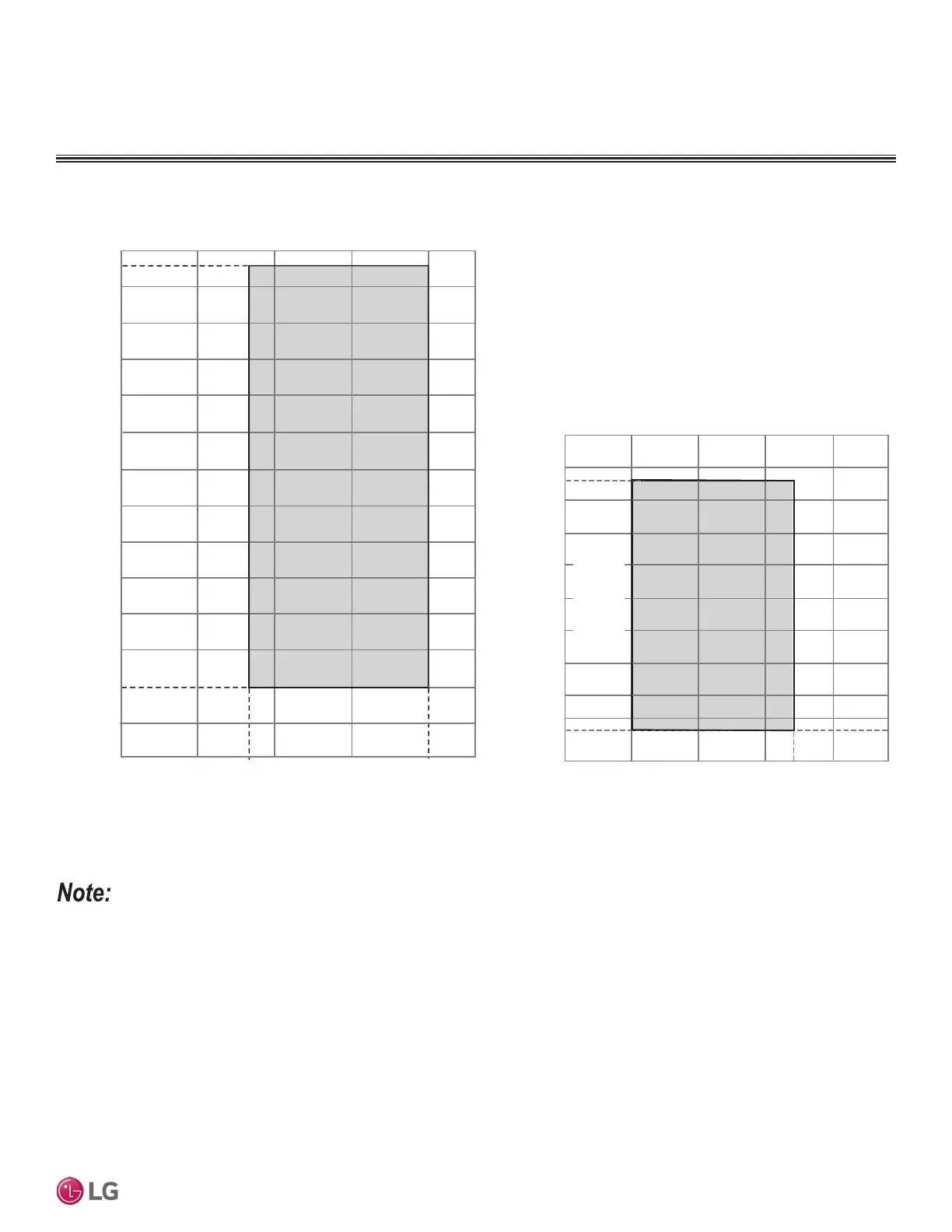 Note:

LG